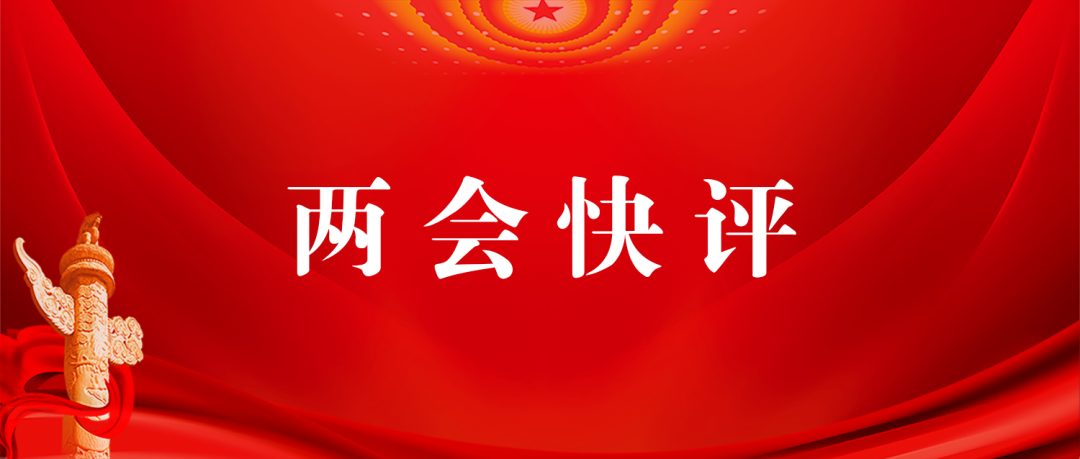 两会快评